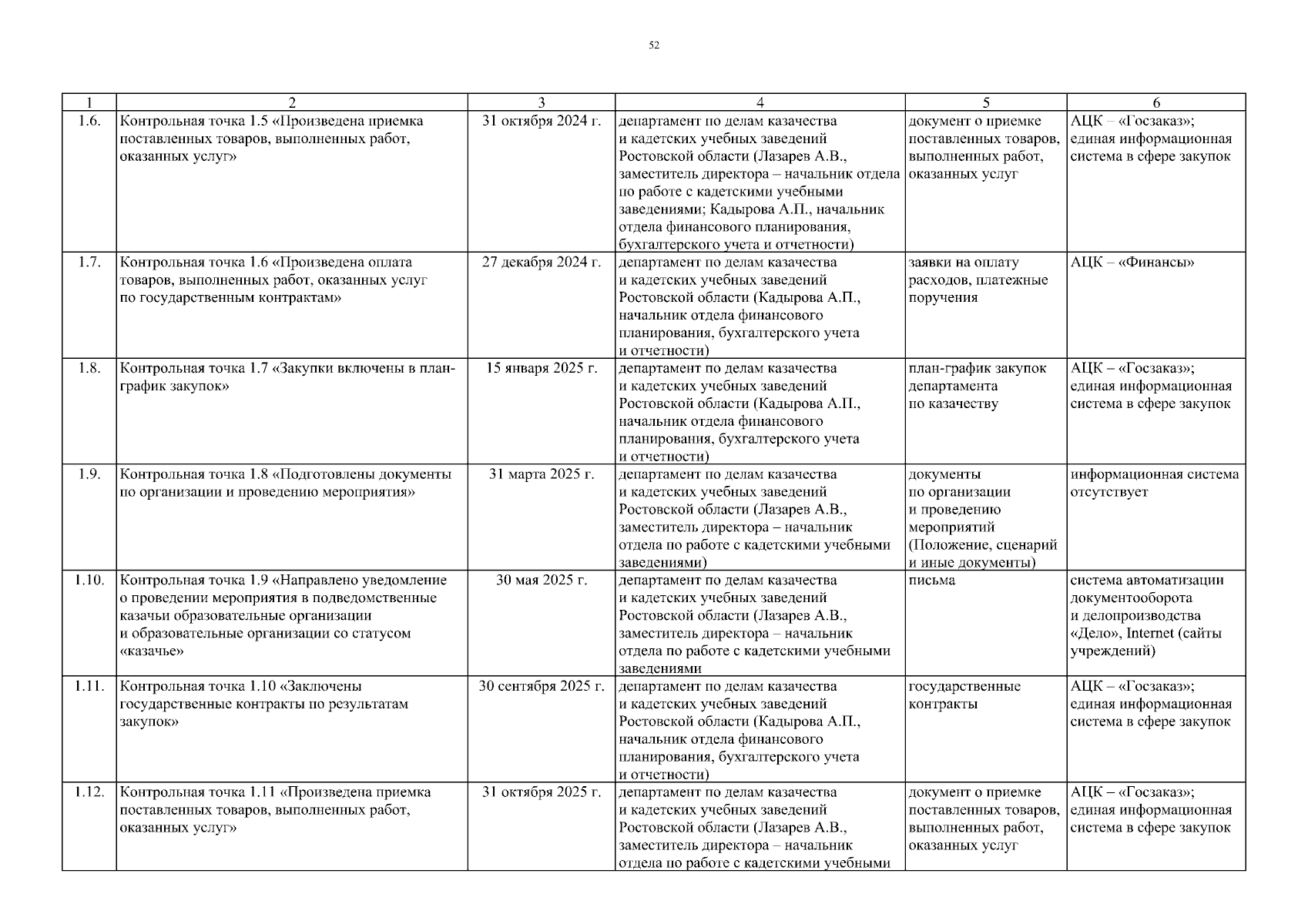 52

| 1 | 2 | 3 | 4 | 5 | 6 |
|---|---|---|---|---|---|
| 1.6. | Контрольная точка 1.5 «Произведена приемка поставленных товаров, выполненных работ, оказанных услуг» | 31 октября 2024 г. | департамент по делам казачества и кадетских учебных заведений Ростовской области (Лазарев А.В., заместитель директора – начальник отдела по работе с кадетскими учебными заведениями; Кадырова А.П., начальник отдела финансового планирования, бухгалтерского учета и отчетности) | документ о приемке поставленных товаров, выполненных работ, оказанных услуг | АЦК – «Госзаказ»; единая информационная система в сфере закупок |
| 1.7. | Контрольная точка 1.6 «Произведена оплата товаров, выполненных работ, оказанных услуг по государственным контрактам» | 27 декабря 2024 г. | департамент по делам казачества и кадетских учебных заведений Ростовской области (Кадырова А.П., начальник отдела финансового планирования, бухгалтерского учета и отчетности) | заявки на оплату расходов, платежные поручения | АЦК – «Финансы» |
| 1.8. | Контрольная точка 1.7 «Закупки включены в план-график закупок» | 15 января 2025 г. | департамент по делам казачества и кадетских учебных заведений Ростовской области (Кадырова А.П., начальник отдела финансового планирования, бухгалтерского учета и отчетности) | план-график закупок департамента по казачеству | АЦК – «Госзаказ»; единая информационная система в сфере закупок |
| 1.9. | Контрольная точка 1.8 «Подготовлены документы по организации и проведению мероприятия» | 31 марта 2025 г. | департамент по делам казачества и кадетских учебных заведений Ростовской области (Лазарев А.В., заместитель директора – начальник отдела по работе с кадетскими учебными заведениями) | документы по организации и проведению мероприятий (Положение, сценарий и иные документы) | информационная система отсутствует |
| 1.10. | Контрольная точка 1.9 «Направлено уведомление о проведении мероприятия в подведомственные казачьи образовательные организации и образовательные организации со статусом «казачье» | 30 мая 2025 г. | департамент по делам казачества и кадетских учебных заведений Ростовской области (Лазарев А.В., заместитель директора – начальник отдела по работе с кадетскими учебными заведениями | письма | система автоматизации документооборота и делопроизводства «Дело», Internet (сайты учреждений) |
| 1.11. | Контрольная точка 1.10 «Заключены государственные контракты по результатам закупок» | 30 сентября 2025 г. | департамент по делам казачества и кадетских учебных заведений Ростовской области (Кадырова А.П., начальник отдела финансового планирования, бухгалтерского учета и отчетности) | государственные контракты | АЦК – «Госзаказ»; единая информационная система в сфере закупок |
| 1.12. | Контрольная точка 1.11 «Произведена приемка поставленных товаров, выполненных работ, оказанных услуг» | 31 октября 2025 г. | департамент по делам казачества и кадетских учебных заведений Ростовской области (Лазарев А.В., заместитель директора – начальник отдела по работе с кадетскими учебными | документ о приемке поставленных товаров, выполненных работ, оказанных услуг | АЦК – «Госзаказ»; единая информационная система в сфере закупок |